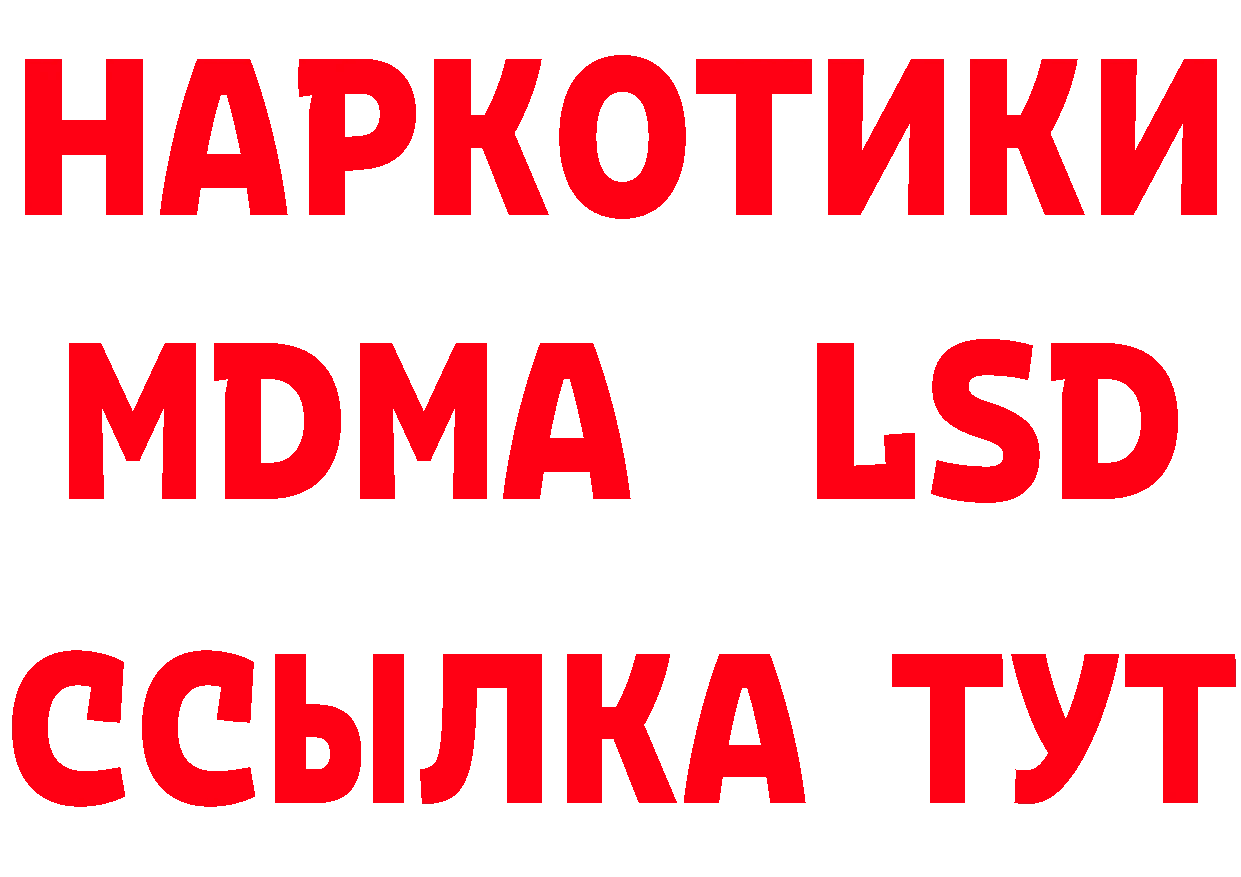 НАРКОТИКИ
MDMA LSD
ССЫЛКА ТУТ